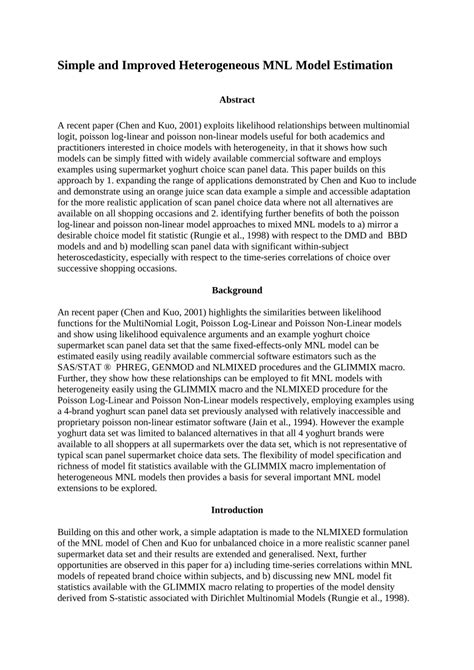 Simple and Improved Heterogeneous MNL Model Estimation

Abstract

A recent paper (Chen and Kuo, 2001) exploits likelihood relationships between multinomial logit, poisson log-linear and poisson non-linear models useful for both academics and practitioners interested in choice models with heterogeneity, in that it shows how such models can be simply fitted with widely available commercial software and employs examples using supermarket yoghurt choice scan panel data. This paper builds on this approach by 1. expanding the range of applications demonstrated by Chen and Kuo to include and demonstrate using an orange juice scan data example a simple and accessible adaptation for the more realistic application of scan panel choice data where not all alternatives are available on all shopping occasions and 2. identifying further benefits of both the poisson log-linear and poisson non-linear model approaches to mixed MNL models to a) mirror a desirable choice model fit statistic (Rungie et al., 1998) with respect to the DMD and BBD models and and b) modelling scan panel data with significant within-subject heteroscedasticity, especially with respect to the time-series correlations of choice over successive shopping occasions.

Background

An recent paper (Chen and Kuo, 2001) highlights the similarities between likelihood functions for the MultiNomial Logit, Poisson Log-Linear and Poisson Non-Linear models and show using likelihood equivalence arguments and an example yoghurt choice supermarket scan panel data set that the same fixed-effects-only MNL model can be estimated easily using readily available commercial software estimators such as the SAS/STAT ® PHREG, GENMOD and NLMIXED procedures and the GLIMMIX macro. Further, they show how these relationships can be employed to fit MNL models with heterogeneity easily using the GLIMMIX macro and the NLMIXED procedure for the Poisson Log-Linear and Poisson Non-Linear models respectively, employing examples using a 4-brand yoghurt scan panel data set previously analysed with relatively inaccessible and proprietary poisson non-linear estimator software (Jain et al., 1994). However the example yoghurt data set was limited to balanced alternatives in that all 4 yoghurt brands were available to all shoppers at all supermarkets over the data set, which is not representative of typical scan panel supermarket choice data sets. The flexibility of model specification and richness of model fit statistics available with the GLIMMIX macro implementation of heterogeneous MNL models then provides a basis for several important MNL model extensions to be explored.

Introduction

Building on this and other work, a simple adaptation is made to the NLMIXED formulation of the MNL model of Chen and Kuo for unbalanced choice in a more realistic scanner panel supermarket data set and their results are extended and generalised. Next, further opportunities are observed in this paper for a) including time-series correlations within MNL models of repeated brand choice within subjects, and b) discussing new MNL model fit statistics available with the GLIMMIX macro relating to properties of the model density derived from S-statistic associated with Dirichlet Multinomial Models (Rungie et al., 1998).